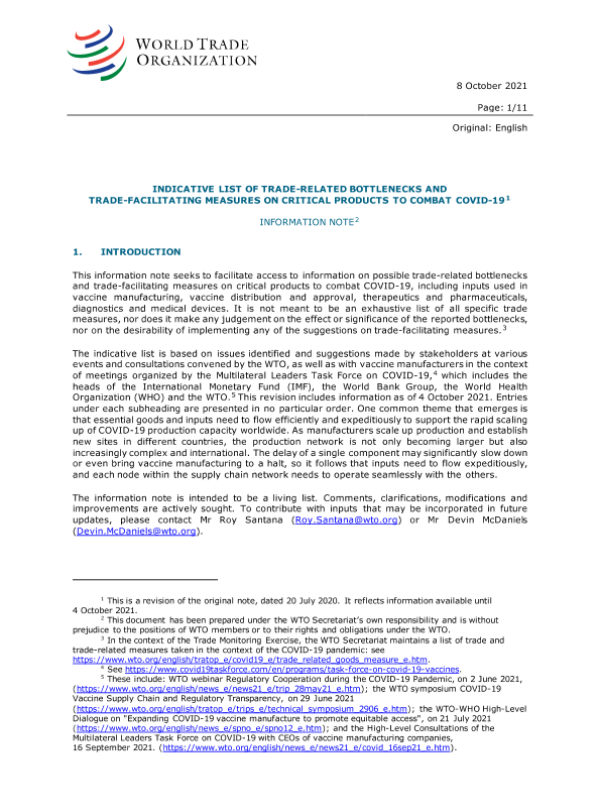 WORLD TRADE ORGANIZATION

8 October 2021

Page: 1/11

Original: English

INDICATIVE LIST OF TRADE-RELATED BOTTLENECKS AND TRADE-FACILITATING MEASURES ON CRITICAL PRODUCTS TO COMBAT COVID-19$^1$

INFORMATION NOTE$^2$

1. INTRODUCTION

This information note seeks to facilitate access to information on possible trade-related bottlenecks and trade-facilitating measures on critical products to combat COVID-19, including inputs used in vaccine manufacturing, vaccine distribution and approval, therapeutics and pharmaceuticals, diagnostics and medical devices. It is not meant to be an exhaustive list of all specific trade measures, nor does it make any judgement on the effect or significance of the reported bottlenecks, nor on the desirability of implementing any of the suggestions on trade-facilitating measures.$^3$

The indicative list is based on issues identified and suggestions made by stakeholders at various events and consultations convened by the WTO, as well as with vaccine manufacturers in the context of meetings organized by the Multilateral Leaders Task Force on COVID-19,$^4$ which includes the heads of the International Monetary Fund (IMF), the World Bank Group, the World Health Organization (WHO) and the WTO.$^5$ This revision includes information as of 4 October 2021. Entries under each subheading are presented in no particular order. One common theme that emerges is that essential goods and inputs need to flow efficiently and expeditiously to support the rapid scaling up of COVID-19 production capacity worldwide. As manufacturers scale up production and establish new sites in different countries, the production network is not only becoming larger but also increasingly complex and international. The delay of a single component may significantly slow down or even bring vaccine manufacturing to a halt, so it follows that inputs need to flow expeditiously, and each node within the supply chain network needs to operate seamlessly with the others.

The information note is intended to be a living list. Comments, clarifications, modifications and improvements are actively sought. To contribute with inputs that may be incorporated in future updates, please contact Mr Roy Santana (Roy.Santana@wto.org) or Mr Devin McDaniels (Devin.McDaniels@wto.org).

$^1$ This is a revision of the original note, dated 20 July 2020. It reflects information available until 4 October 2021.
$^2$ This document has been prepared under the WTO Secretariat's own responsibility and is without prejudice to the positions of WTO members or to their rights and obligations under the WTO.
$^3$ In the context of the Trade Monitoring Exercise, the WTO Secretariat maintains a list of trade and trade-related measures taken in the context of the COVID-19 pandemic: see https://www.wto.org/english/tratop_e/covid19_e/trade_related_goods_measure_e.htm.
$^4$ See https://www.covid19taskforce.com/en/programs/task-force-on-covid-19-vaccines.
$^5$ These include: WTO webinar Regulatory Cooperation during the COVID-19 Pandemic, on 2 June 2021, (https://www.wto.org/english/news_e/news21_e/trip_28may21_e.htm); the WTO symposium COVID-19 Vaccine Supply Chain and Regulatory Transparency, on 29 June 2021 (https://www.wto.org/english/tratop_e/trips_e/technical_symposium_2906_e.htm); the WTO-WHO High-Level Dialogue on "Expanding COVID-19 vaccine manufacture to promote equitable access", on 21 July 2021 (https://www.wto.org/english/news_e/spno_e/spno12_e.htm); and the High-Level Consultations of the Multilateral Leaders Task Force on COVID-19 with CEOs of vaccine manufacturing companies, 16 September 2021. (https://www.wto.org/english/news_e/news21_e/covid_16sep21_e.htm).